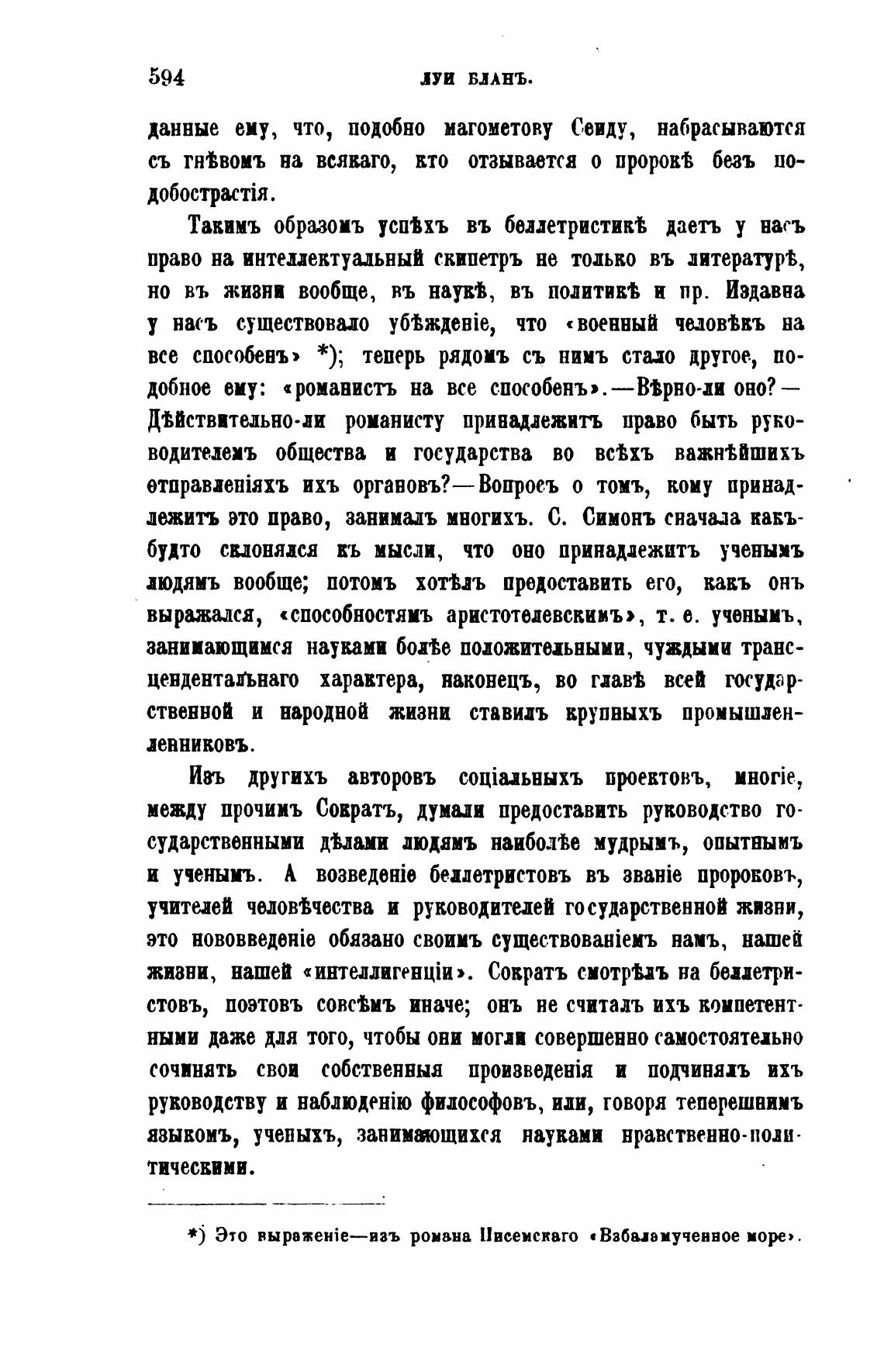 594 ЛУИ БЛАНЪ.

данные ему, что, подобно магометову Сеиду, набрасываются съ гнѣвомъ на всякаго, кто отзывается о пророкѣ безъ подобострастія.

Такимъ образомъ успѣхъ въ беллетристикѣ даетъ у насъ право на интеллектуальный скипетръ не только въ литературѣ, но въ жизни вообще, въ наукѣ, въ политикѣ и пр. Издавна у насъ существовало убѣжденіе, что «военный человѣкъ на все способенъ» *); теперь рядомъ съ нимъ стало другое, подобное ему: «романистъ на все способенъ».—Вѣрно-ли оно?—Дѣйствительно-ли романисту принадлежитъ право быть руководителемъ общества и государства во всѣхъ важнѣйшихъ отправленіяхъ ихъ органовъ?—Вопросъ о томъ, кому принадлежитъ это право, занималъ многихъ. С. Симонъ сначала какъ-будто склонялся къ мысли, что оно принадлежитъ ученымъ людямъ вообще; потомъ хотѣлъ предоставить его, какъ онъ выражался, «способностямъ аристотелевскимъ», т. е. ученымъ, занимающимся науками болѣе положительными, чуждыми трансцендентальнаго характера, наконецъ, во главѣ всей государственной и народной жизни ставилъ крупныхъ промышленленниковъ.

Изъ другихъ авторовъ соціальныхъ проектовъ, многіе, между прочимъ Сократъ, думали предоставить руководство государственными дѣлами людямъ наиболѣе мудрымъ, опытнымъ и ученымъ. А возведеніе беллетристовъ въ званіе пророковъ, учителей человѣчества и руководителей государственной жизни, это нововведеніе обязано своимъ существованіемъ намъ, нашей жизни, нашей «интеллигенціи». Сократъ смотрѣлъ на беллетристовъ, поэтовъ совсѣмъ иначе; онъ не считалъ ихъ компетентными даже для того, чтобы они могли совершенно самостоятельно сочинять свои собственныя произведенія и подчинялъ ихъ руководству и наблюденію философовъ, или, говоря теперешнимъ языкомъ, ученыхъ, занимающихся науками нравственно-политическими.

*) Это выраженіе—изъ романа Писемскаго «Взбаламученное море».